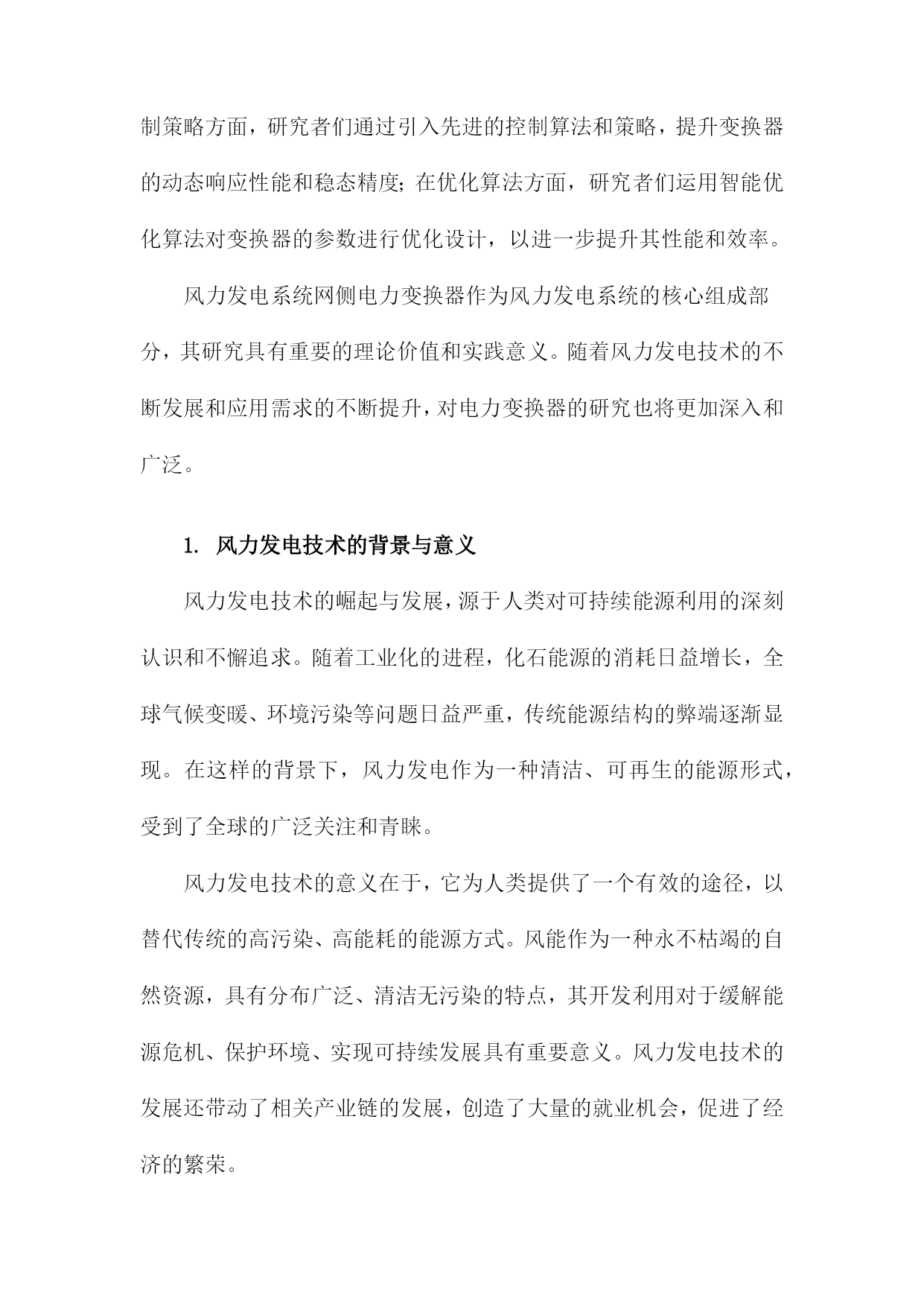 制策略方面，研究者们通过引入先进的控制算法和策略，提升变换器的动态响应性能和稳态精度；在优化算法方面，研究者们运用智能优化算法对变换器的参数进行优化设计，以进一步提升其性能和效率。

风力发电系统网侧电力变换器作为风力发电系统的核心组成部分，其研究具有重要的理论价值和实践意义。随着风力发电技术的不断发展和应用需求的不断提升，对电力变换器的研究也将更加深入和广泛。

1. 风力发电技术的背景与意义

风力发电技术的崛起与发展，源于人类对可持续能源利用的深刻认识和不懈追求。随着工业化的进程，化石能源的消耗日益增长，全球气候变暖、环境污染等问题日益严重，传统能源结构的弊端逐渐显现。在这样的背景下，风力发电作为一种清洁、可再生的能源形式，受到了全球的广泛关注和青睐。

风力发电技术的意义在于，它为人类提供了一个有效的途径，以替代传统的高污染、高能耗的能源方式。风能作为一种永不枯竭的自然资源，具有分布广泛、清洁无污染的特点，其开发利用对于缓解能源危机、保护环境、实现可持续发展具有重要意义。风力发电技术的发展还带动了相关产业链的发展，创造了大量的就业机会，促进了经济的繁荣。